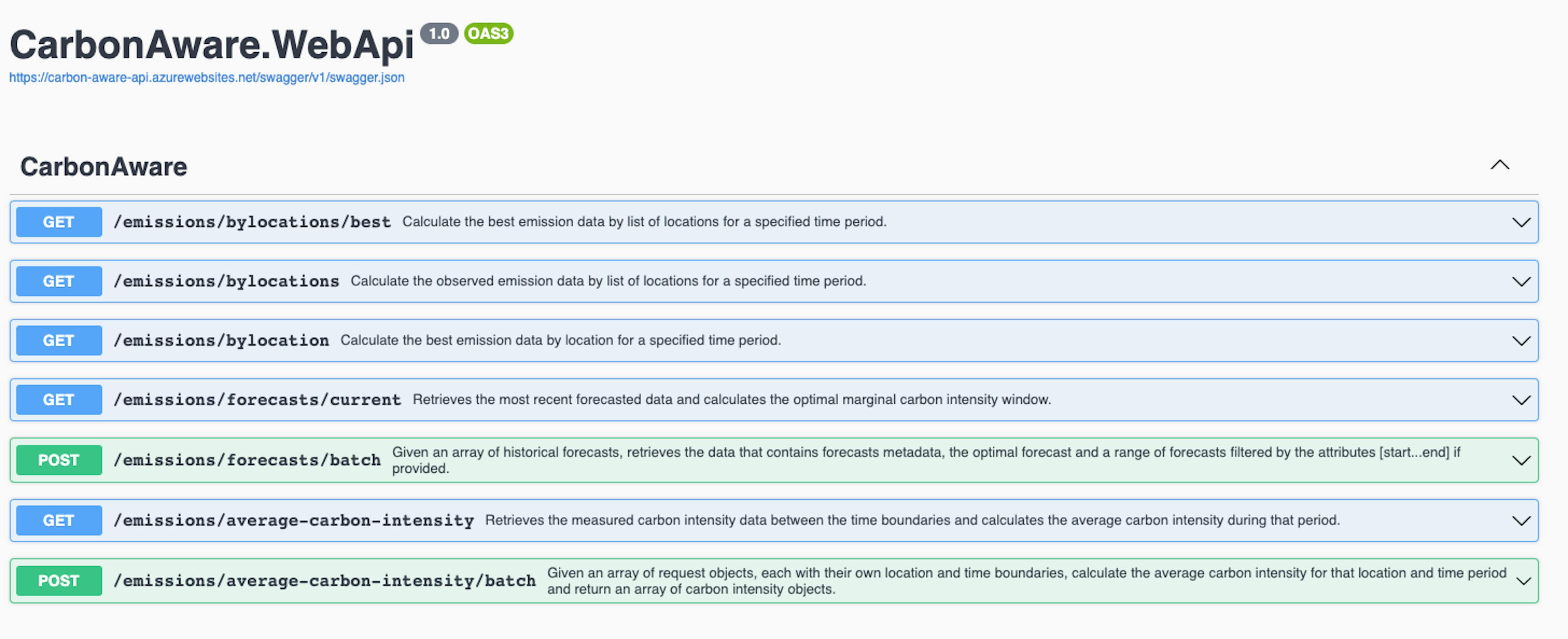 CarbonAware.WebApi 1.0 OAS3
https://carbon-aware-api.azurewebsites.net/swagger/v1/swagger.json

CarbonAware

GET /emissions/bylocations/best Calculate the best emission data by list of locations for a specified time period.

GET /emissions/bylocations Calculate the observed emission data by list of locations for a specified time period.

GET /emissions/bylocation Calculate the best emission data by location for a specified time period.

GET /emissions/forecasts/current Retrieves the most recent forecasted data and calculates the optimal marginal carbon intensity window.

POST /emissions/forecasts/batch Given an array of historical forecasts, retrieves the data that contains forecasts metadata, the optimal forecast and a range of forecasts filtered by the attributes [start...end] if provided.

GET /emissions/average-carbon-intensity Retrieves the measured carbon intensity data between the time boundaries and calculates the average carbon intensity during that period.

POST /emissions/average-carbon-intensity/batch Given an array of request objects, each with their own location and time boundaries, calculate the average carbon intensity for that location and time period and return an array of carbon intensity objects.